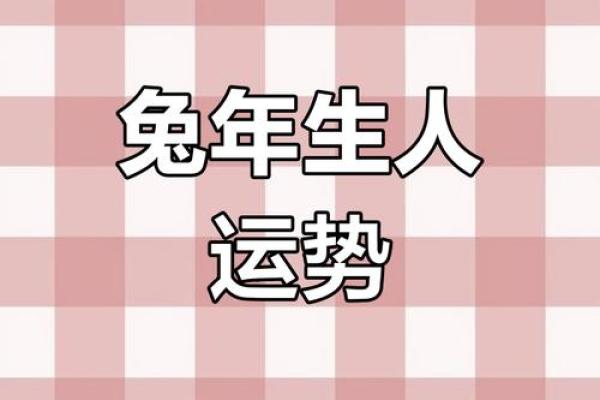 兔年生人
运势